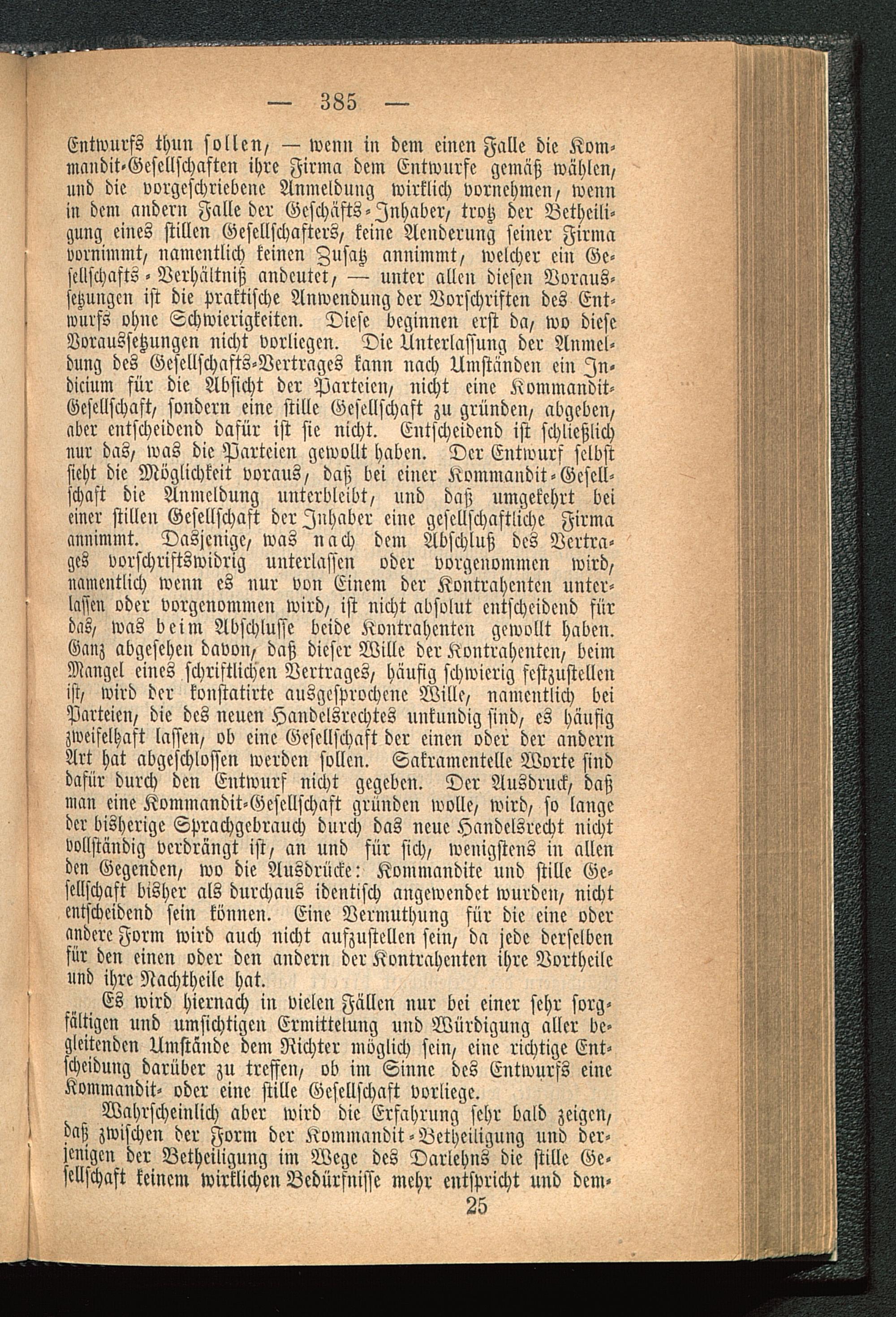 — 385 —

Entwurfs thun sollen, — wenn in dem einen Falle die Kommandit-Gesellschaften ihre Firma dem Entwurfe gemäß wählen, und die vorgeschriebene Anmeldung wirklich vornehmen, wenn in dem andern Falle der Geschäfts-Inhaber, trotz der Betheiligung eines stillen Gesellschafters, keine Aenderung seiner Firma vornimmt, namentlich keinen Zusatz annimmt, welcher ein Gesellschafts-Verhältniß andeutet, — unter allen diesen Voraussetzungen ist die praktische Anwendung der Vorschriften des Entwurfs ohne Schwierigkeiten. Diese beginnen erst da, wo diese Voraussetzungen nicht vorliegen. Die Unterlassung der Anmeldung des Gesellschafts-Vertrages kann nach Umständen ein Indicium für die Absicht der Parteien, nicht eine Kommandit-Gesellschaft, sondern eine stille Gesellschaft zu gründen, abgeben, aber entscheidend dafür ist sie nicht. Entscheidend ist schließlich nur das, was die Parteien gewollt haben. Der Entwurf selbst sieht die Möglichkeit voraus, daß bei einer Kommandit-Gesellschaft die Anmeldung unterbleibt, und daß umgekehrt bei einer stillen Gesellschaft der Inhaber eine gesellschaftliche Firma annimmt. Dasjenige, was nach dem Abschluß des Vertrages vorschriftswidrig unterlassen oder vorgenommen wird, namentlich wenn es nur von Einem der Kontrahenten unterlassen oder vorgenommen wird, ist nicht absolut entscheidend für das, was beim Abschlusse beide Kontrahenten gewollt haben. Ganz abgesehen davon, daß dieser Wille der Kontrahenten, beim Mangel eines schriftlichen Vertrages, häufig schwierig festzustellen ist, wird der konstatirte ausgesprochene Wille, namentlich bei Parteien, die des neuen Handelsrechtes unkundig sind, es häufig zweifelhaft lassen, ob eine Gesellschaft der einen oder der andern Art hat abgeschlossen werden sollen. Sakramentelle Worte sind dafür durch den Entwurf nicht gegeben. Der Ausdruck, daß man eine Kommandit-Gesellschaft gründen wolle, wird, so lange der bisherige Sprachgebrauch durch das neue Handelsrecht nicht vollständig verdrängt ist, an und für sich, wenigstens in allen den Gegenden, wo die Ausdrücke: Kommandite und stille Gesellschaft bisher als durchaus identisch angewendet wurden, nicht entscheidend sein können. Eine Vermuthung für die eine oder andere Form wird auch nicht aufzustellen sein, da jede derselben für den einen oder den andern der Kontrahenten ihre Vortheile und ihre Nachtheile hat.

Es wird hiernach in vielen Fällen nur bei einer sehr sorgfältigen und umsichtigen Ermittelung und Würdigung aller begleitenden Umstände dem Richter möglich sein, eine richtige Entscheidung darüber zu treffen, ob im Sinne des Entwurfs eine Kommandit- oder eine stille Gesellschaft vorliege.

Wahrscheinlich aber wird die Erfahrung sehr bald zeigen, daß zwischen der Form der Kommandit-Betheiligung und derjenigen der Betheiligung im Wege des Darlehns die stille Gesellschaft keinem wirklichen Bedürfnisse mehr entspricht und dem-

25